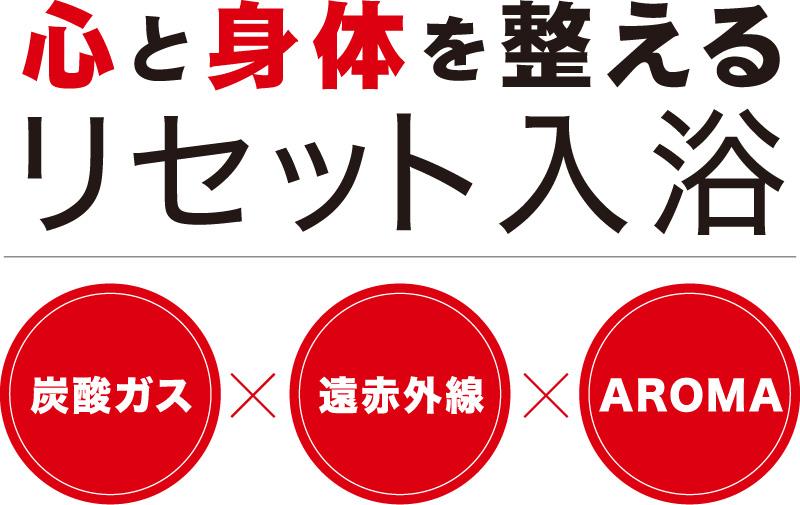 心と身体を整える
リセット入浴

炭酸ガス × 遠赤外線 × AROMA